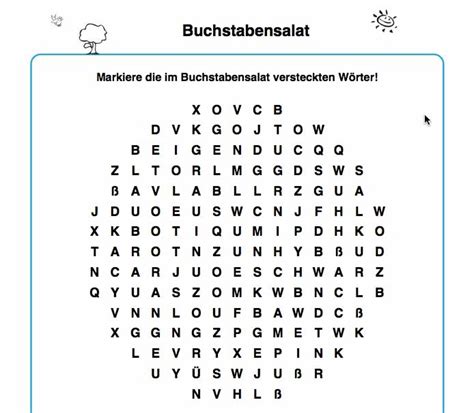 Buchstabensalat

Markiere die im Buchstabensalat versteckten Wörter!

X O V C B
D V K G O J T O W
B E I G E N D U C Q Q
Z L T O R L M G G D S W S
ß A V L A B L L R Z G U A
J D U O E U S W C N J F H L W
X K B O T I Q U M I P D H K O
T A R O T N Z U N H Y B ß U D
N C A R J U O E S C H W A R Z
Q Y U A S Z O M K W B N C L B
V N N L O U F B A W D C ß
X G G N G Z P G M E T W K
L E V R Y X E P I N K
U Y Ü S W J U ß R
N V H L ß